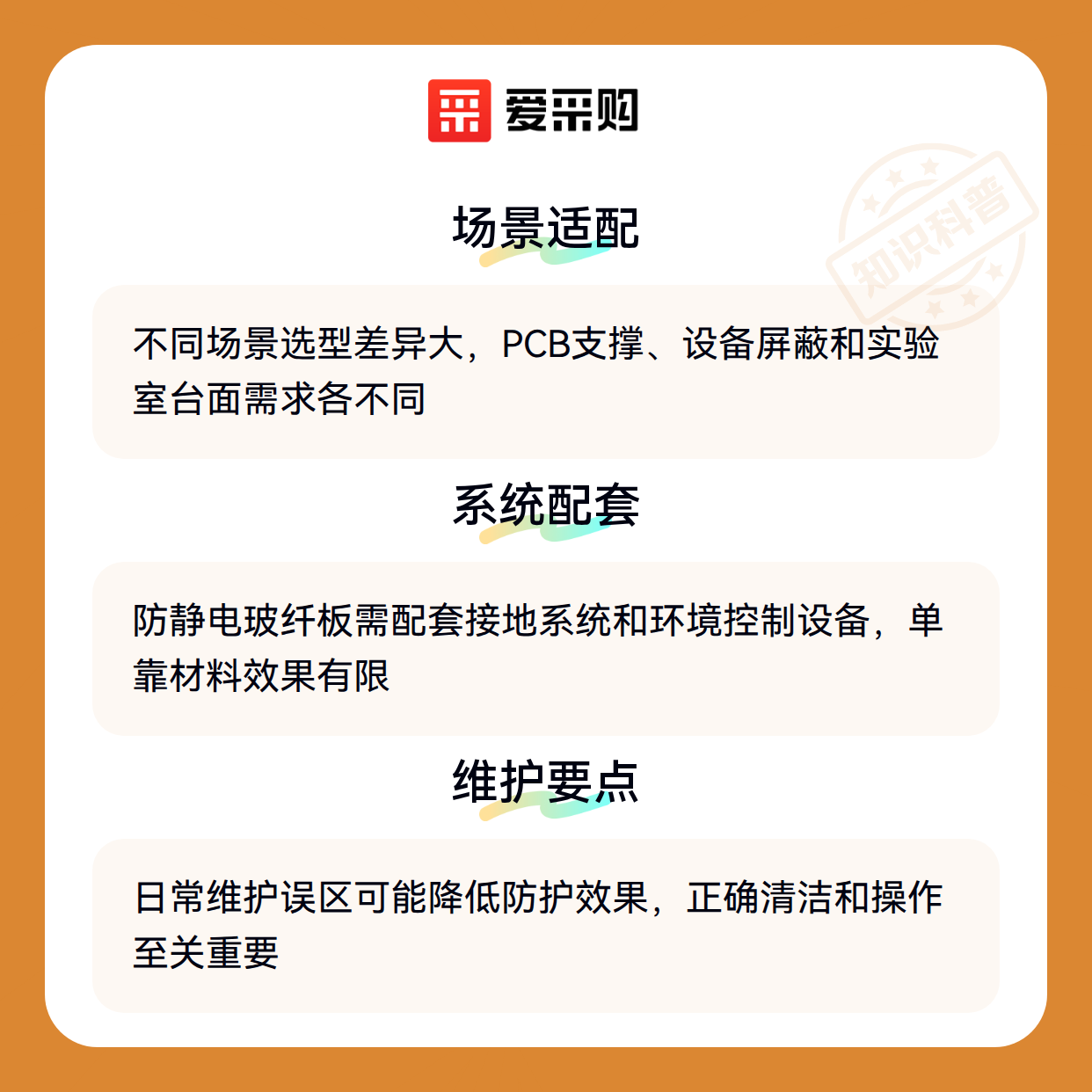 爱采购

场景适配

不同场景选型差异大，PCB支撑、设备屏蔽和实验室台面需求各不同

系统配套

防静电玻纤板需配套接地系统和环境控制设备，单靠材料效果有限

维护要点

日常维护误区可能降低防护效果，正确清洁和操作至关重要

知识科普